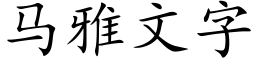 马雅文字